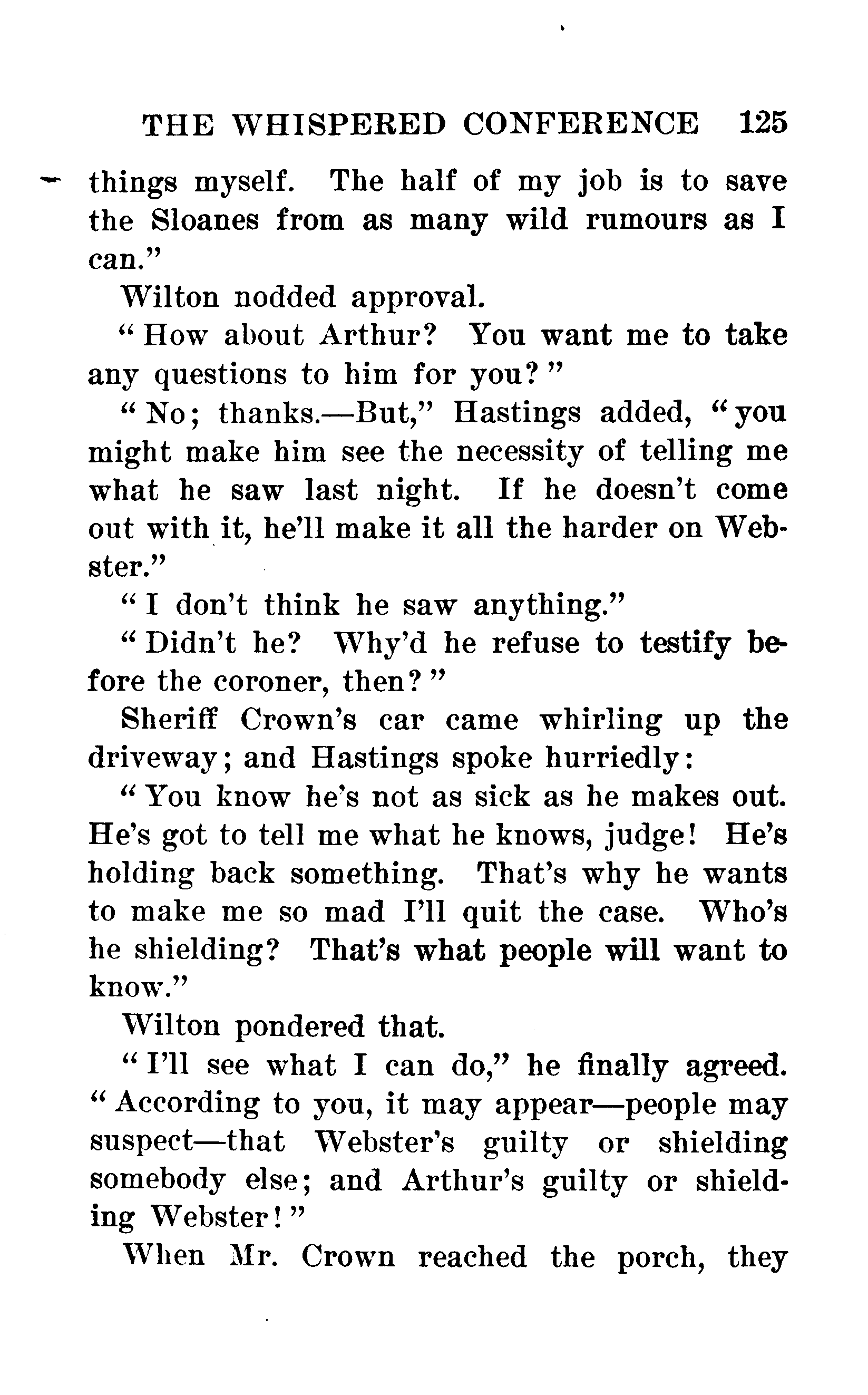 THE WHISPERED CONFERENCE 125

things myself. The half of my job is to save the Sloanes from as many wild rumours as I can."

Wilton nodded approval.

"How about Arthur? You want me to take any questions to him for you?"

"No; thanks.—But," Hastings added, "you might make him see the necessity of telling me what he saw last night. If he doesn't come out with it, he'll make it all the harder on Webster."

"I don't think he saw anything."

"Didn't he? Why'd he refuse to testify before the coroner, then?"

Sheriff Crown's car came whirling up the driveway; and Hastings spoke hurriedly:

"You know he's not as sick as he makes out. He's got to tell me what he knows, judge! He's holding back something. That's why he wants to make me so mad I'll quit the case. Who's he shielding? That's what people will want to know."

Wilton pondered that.

"I'll see what I can do," he finally agreed. "According to you, it may appear—people may suspect—that Webster's guilty or shielding somebody else; and Arthur's guilty or shielding Webster!"

When Mr. Crown reached the porch, they